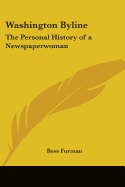 Washington Byline

The Personal History of a Newspaperwoman

Bess Furman